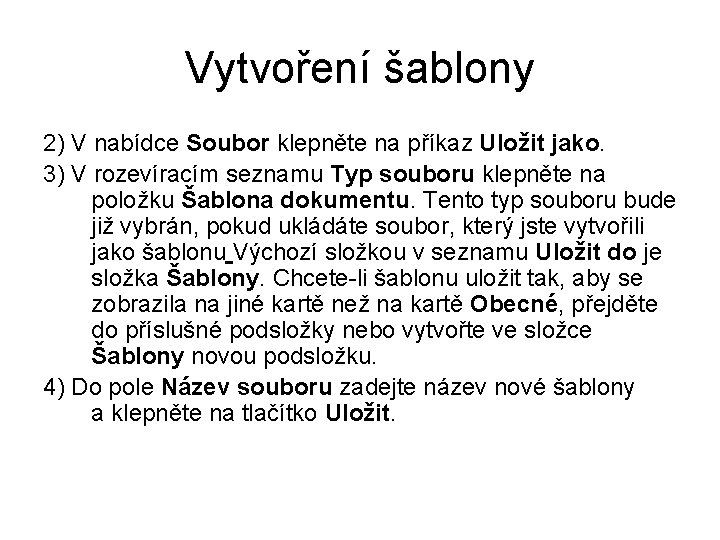 Vytvoření šablony

2) V nabídce Soubor klepněte na příkaz Uložit jako.

3) V rozevíracím seznamu Typ souboru klepněte na položku Šablona dokumentu. Tento typ souboru bude již vybrán, pokud ukládáte soubor, který jste vytvořili jako šablonu Výchozí složkou v seznamu Uložit do je složka Šablony. Chcete-li šablonu uložit tak, aby se zobrazila na jiné kartě než na kartě Obecné, přejděte do příslušné podsložky nebo vytvořte ve složce Šablony novou podsložku.

4) Do pole Název souboru zadejte název nové šablony a klepněte na tlačítko Uložit.